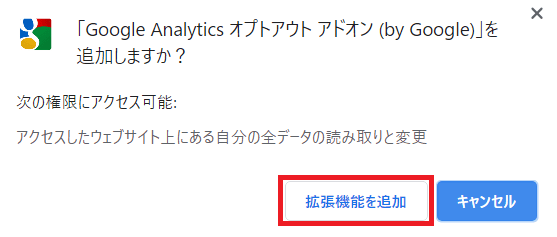 ×

「Google Analytics オプトアウト アドオン (by Google)」を追加しますか？

次の権限にアクセス可能:

アクセスしたウェブサイト上にある自分の全データの読み取りと変更

拡張機能を追加

キャンセル